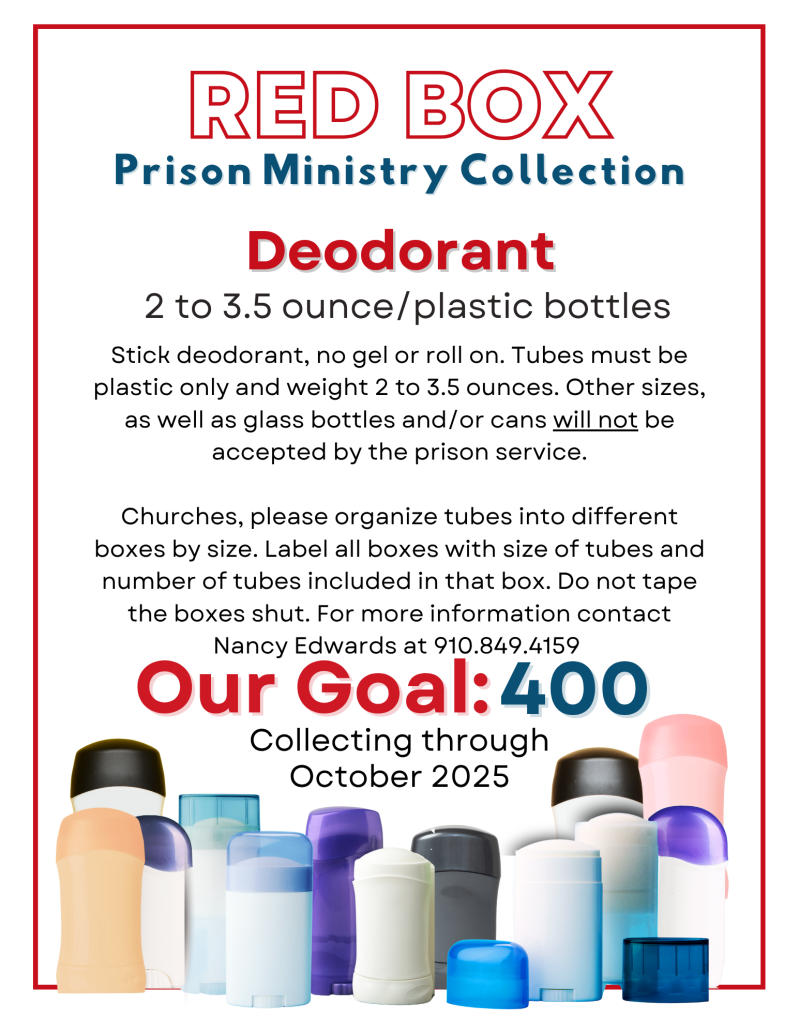 RED BOX
Prison Ministry Collection

Deodorant
2 to 3.5 ounce/plastic bottles

Stick deodorant, no gel or roll on. Tubes must be plastic only and weight 2 to 3.5 ounces. Other sizes, as well as glass bottles and/or cans will not be accepted by the prison service.

Churches, please organize tubes into different boxes by size. Label all boxes with size of tubes and number of tubes included in that box. Do not tape the boxes shut. For more information contact Nancy Edwards at 910.849.4159

Our Goal: 400
Collecting through
October 2025